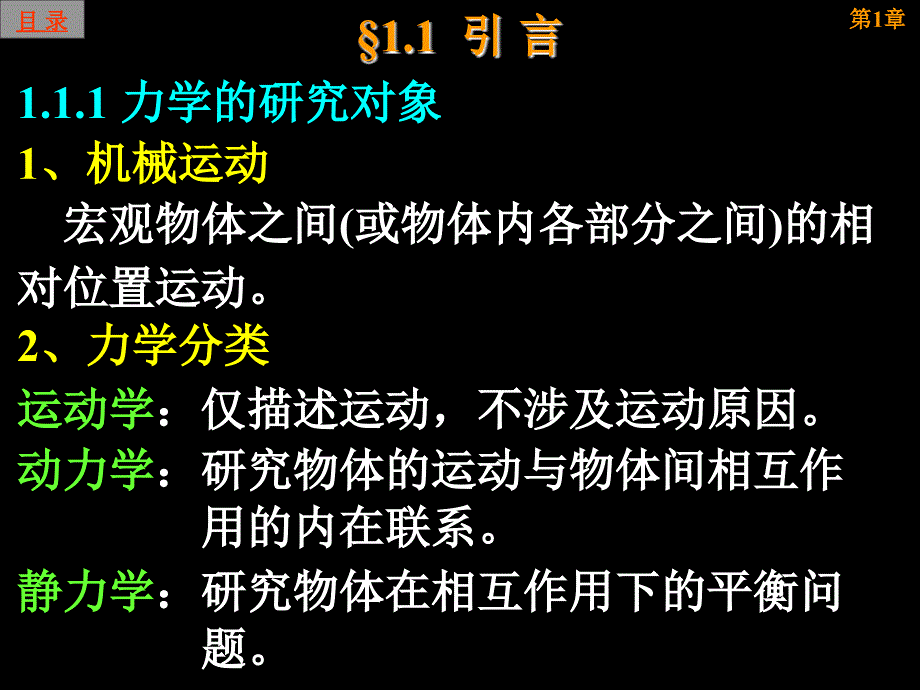 目录

§1.1 引 言

第1章

1.1.1 力学的研究对象

1、机械运动

宏观物体之间(或物体内各部分之间)的相对位置运动。

2、力学分类

运动学：仅描述运动，不涉及运动原因。

动力学：研究物体的运动与物体间相互作用的内在联系。

静力学：研究物体在相互作用下的平衡问题。